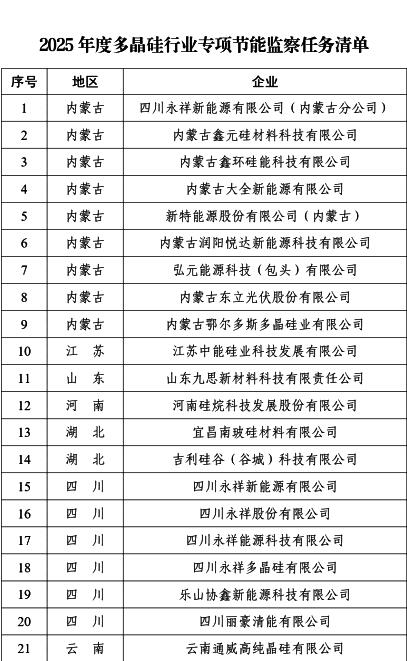 2025 年度多晶硅行业专项节能监察任务清单

| 序号 | 地区 | 企业 |
|---|---|---|
| 1 | 内蒙古 | 四川永祥新能源有限公司（内蒙古分公司） |
| 2 | 内蒙古 | 内蒙古鑫元硅材料科技有限公司 |
| 3 | 内蒙古 | 内蒙古鑫环硅能科技有限公司 |
| 4 | 内蒙古 | 内蒙古大全新能源有限公司 |
| 5 | 内蒙古 | 新特能源股份有限公司（内蒙古） |
| 6 | 内蒙古 | 内蒙古润阳悦达新能源科技有限公司 |
| 7 | 内蒙古 | 弘元能源科技（包头）有限公司 |
| 8 | 内蒙古 | 内蒙古东立光伏股份有限公司 |
| 9 | 内蒙古 | 内蒙古鄂尔多斯多晶硅业有限公司 |
| 10 | 江　苏 | 江苏中能硅业科技发展有限公司 |
| 11 | 山　东 | 山东九思新材料科技有限责任公司 |
| 12 | 河　南 | 河南硅烷科技发展股份有限公司 |
| 13 | 湖　北 | 宜昌南玻硅材料有限公司 |
| 14 | 湖　北 | 吉利硅谷（谷城）科技有限公司 |
| 15 | 四　川 | 四川永祥新能源有限公司 |
| 16 | 四　川 | 四川永祥股份有限公司 |
| 17 | 四　川 | 四川永祥能源科技有限公司 |
| 18 | 四　川 | 四川永祥多晶硅有限公司 |
| 19 | 四　川 | 乐山协鑫新能源科技有限公司 |
| 20 | 四　川 | 四川丽豪清能有限公司 |
| 21 | 云　南 | 云南通威高纯晶硅有限公司 |